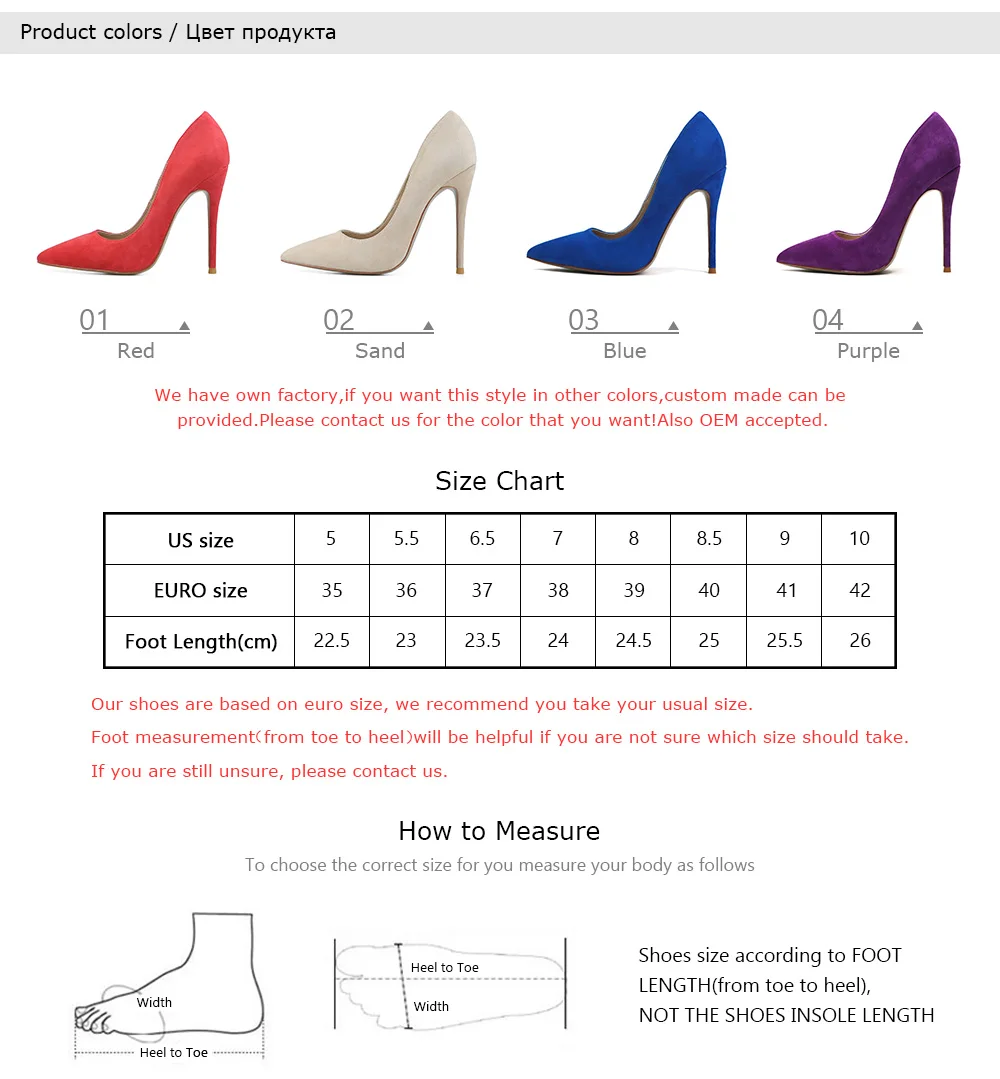 Product colors / Цвет продукта

01
Red

02
Sand

03
Blue

04
Purple

We have own factory,if you want this style in other colors,custom made can be provided.Please contact us for the color that you want!Also OEM accepted.

Size Chart

| US size | 5 | 5.5 | 6.5 | 7 | 8 | 8.5 | 9 | 10 |
|---|---|---|---|---|---|---|---|---|
| EURO size | 35 | 36 | 37 | 38 | 39 | 40 | 41 | 42 |
| Foot Length(cm) | 22.5 | 23 | 23.5 | 24 | 24.5 | 25 | 25.5 | 26 |

Our shoes are based on euro size, we recommend you take your usual size.
Foot measurement(from toe to heel)will be helpful if you are not sure which size should take.
If you are still unsure, please contact us.

How to Measure
To choose the correct size for you measure your body as follows

Width
Heel to Toe

Heel to Toe
Width

Shoes size according to FOOT LENGTH(from toe to heel),
NOT THE SHOES INSOLE LENGTH